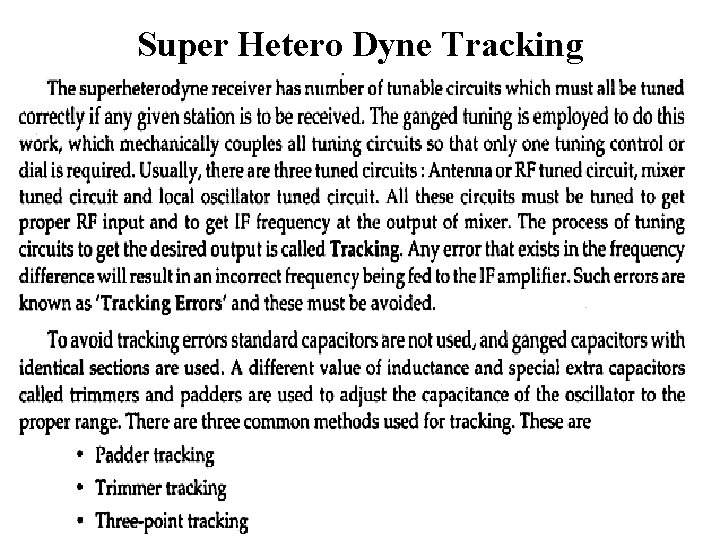 Super Hetero Dyne Tracking

The superheterodyne receiver has number of tunable circuits which must all be tuned correctly if any given station is to be received. The ganged tuning is employed to do this work, which mechanically couples all tuning circuits so that only one tuning control or dial is required. Usually, there are three tuned circuits : Antenna or RF tuned circuit, mixer tuned circuit and local oscillator tuned circuit. All these circuits must be tuned to get proper RF input and to get IF frequency at the output of mixer. The process of tuning circuits to get the desired output is called Tracking. Any error that exists in the frequency difference will result in an incorrect frequency being fed to the IF amplifier. Such errors are known as 'Tracking Errors' and these must be avoided.

To avoid tracking errors standard capacitors are not used, and ganged capacitors with identical sections are used. A different value of inductance and special extra capacitors called trimmers and padders are used to adjust the capacitance of the oscillator to the proper range. There are three common methods used for tracking. These are

• Padder tracking
• Trimmer tracking
• Three-point tracking